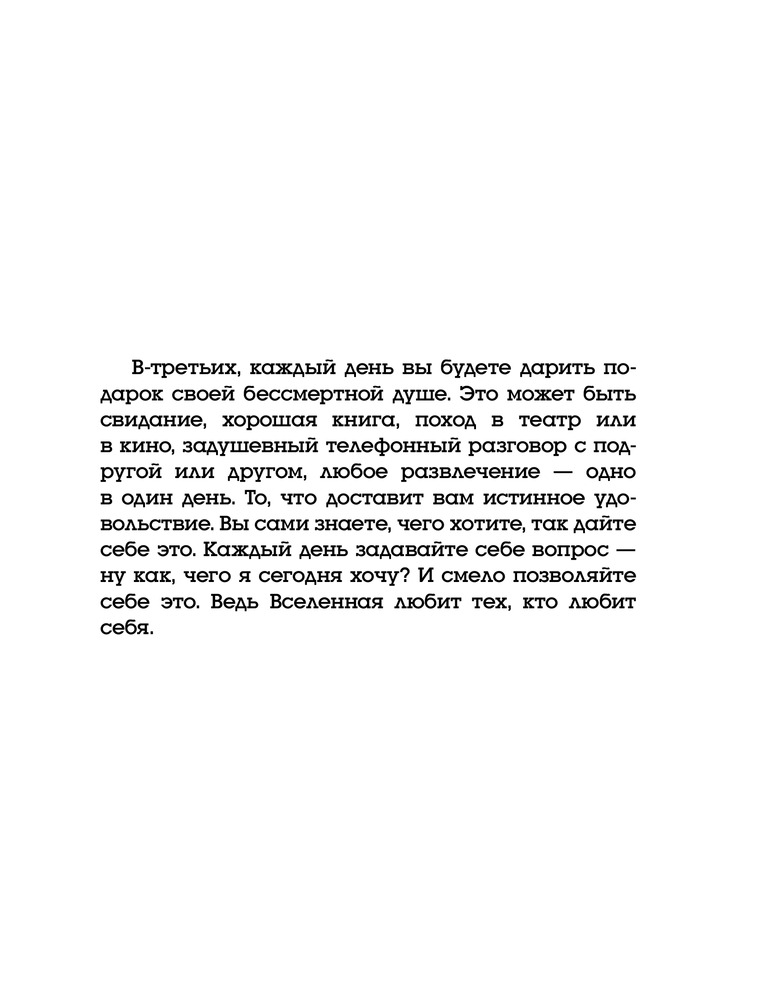 В-третьих, каждый день вы будете дарить подарок своей бессмертной душе. Это может быть свидание, хорошая книга, поход в театр или в кино, задушевный телефонный разговор с подругой или другом, любое развлечение — одно в один день. То, что доставит вам истинное удовольствие. Вы сами знаете, чего хотите, так дайте себе это. Каждый день задавайте себе вопрос — ну как, чего я сегодня хочу? И смело позволяйте себе это. Ведь Вселенная любит тех, кто любит себя.